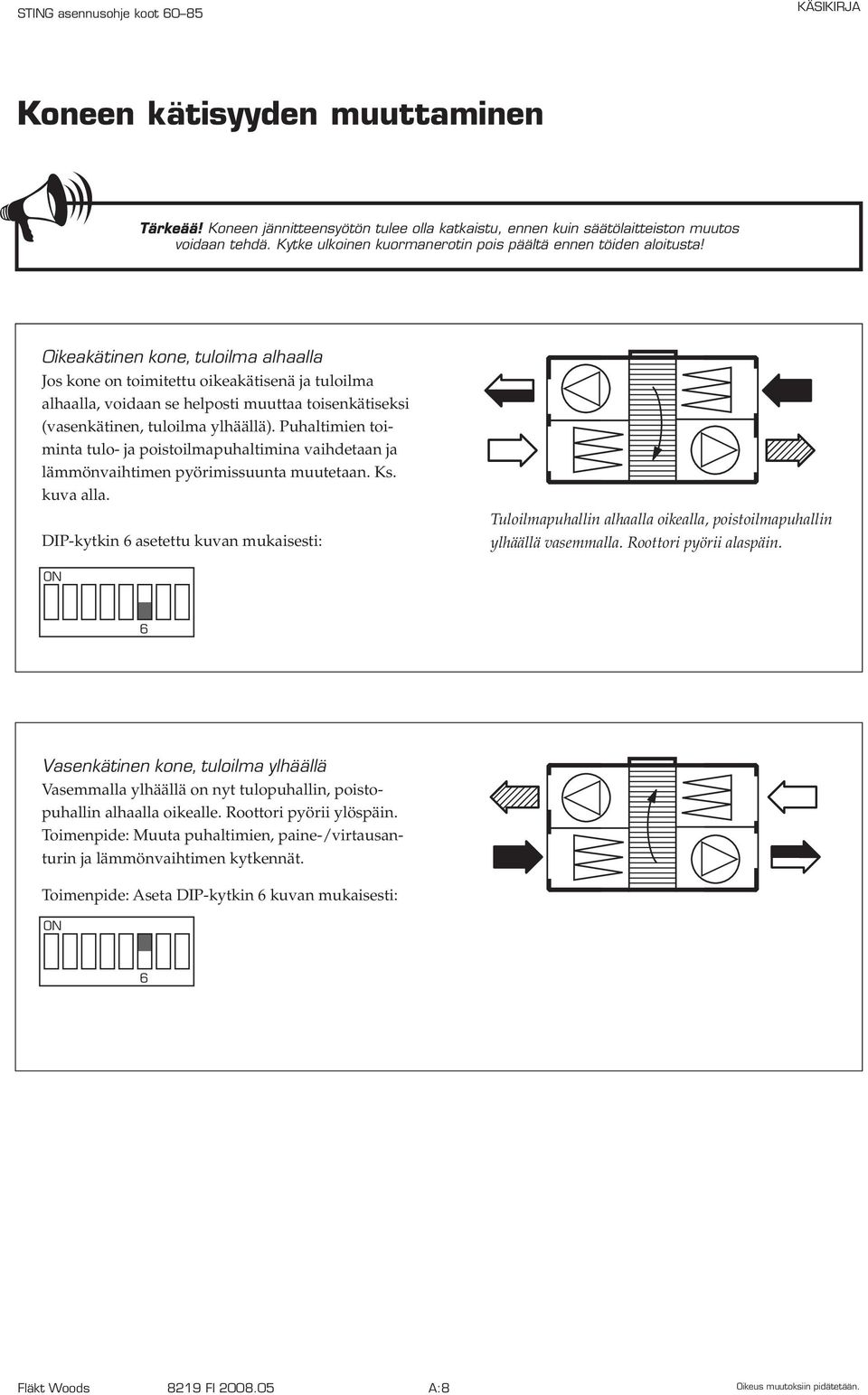 STING asennusohje koot 60–85

KÄSIKIRJA

Koneen kätisyyden muuttaminen

Tärkeää! Koneen jännitteensyötön tulee olla katkaistu, ennen kuin säätölaitteiston muutos voidaan tehdä. Kytke ulkoinen kuormanerotin pois päältä ennen töiden aloitusta!

Oikeakätinen kone, tuloilma alhaalla

Jos kone on toimitettu oikeakätisenä ja tuloilma alhaalla, voidaan se helposti muuttaa toisenkätiseksi (vasenkätinen, tuloilma ylhäällä). Puhaltimien toiminta tulo- ja poistoilmapuhaltimina vaihdetaan ja lämmönvaihtimen pyörimissuunta muutetaan. Ks. kuva alla.

DIP-kytkin 6 asetettu kuvan mukaisesti:

ON

6

Tuloilmapuhallin alhaalla oikealla, poistoilmapuhallin ylhäällä vasemmalla. Roottori pyörii alaspäin.

Vasenkätinen kone, tuloilma ylhäällä

Vasemmalla ylhäällä on nyt tulopuhallin, poistopuhallin alhaalla oikealle. Roottori pyörii ylöspäin. Toimenpide: Muuta puhaltimien, paine-/virtausanturin ja lämmönvaihtimen kytkennät.

Toimenpide: Aseta DIP-kytkin 6 kuvan mukaisesti:

ON

6

Fläkt Woods

8219 FI 2008.05

A:8

Oikeus muutoksiin pidätetään.